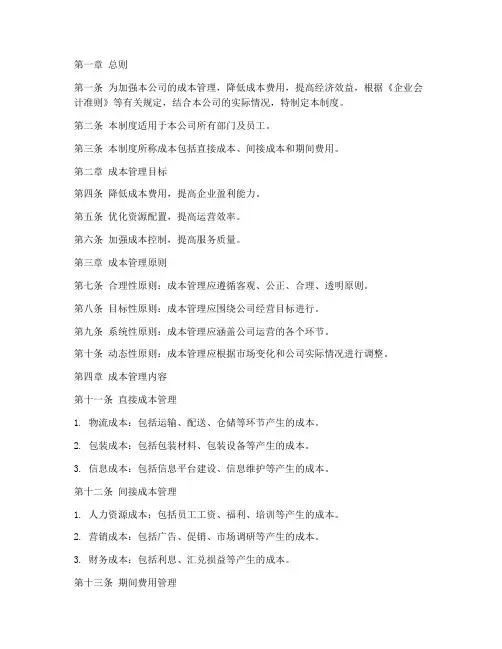 第一章 总则

第一条 为加强本公司的成本管理，降低成本费用，提高经济效益，根据《企业会计准则》等有关规定，结合本公司的实际情况，特制定本制度。

第二条 本制度适用于本公司所有部门及员工。

第三条 本制度所称成本包括直接成本、间接成本和期间费用。

第二章 成本管理目标

第四条 降低成本费用，提高企业盈利能力。

第五条 优化资源配置，提高运营效率。

第六条 加强成本控制，提高服务质量。

第三章 成本管理原则

第七条 合理性原则：成本管理应遵循客观、公正、合理、透明原则。

第八条 目标性原则：成本管理应围绕公司经营目标进行。

第九条 系统性原则：成本管理应涵盖公司运营的各个环节。

第十条 动态性原则：成本管理应根据市场变化和公司实际情况进行调整。

第四章 成本管理内容

第十一条 直接成本管理

1. 物流成本：包括运输、配送、仓储等环节产生的成本。

2. 包装成本：包括包装材料、包装设备等产生的成本。

3. 信息成本：包括信息平台建设、信息维护等产生的成本。

第十二条 间接成本管理

1. 人力资源成本：包括员工工资、福利、培训等产生的成本。

2. 营销成本：包括广告、促销、市场调研等产生的成本。

3. 财务成本：包括利息、汇兑损益等产生的成本。

第十三条 期间费用管理